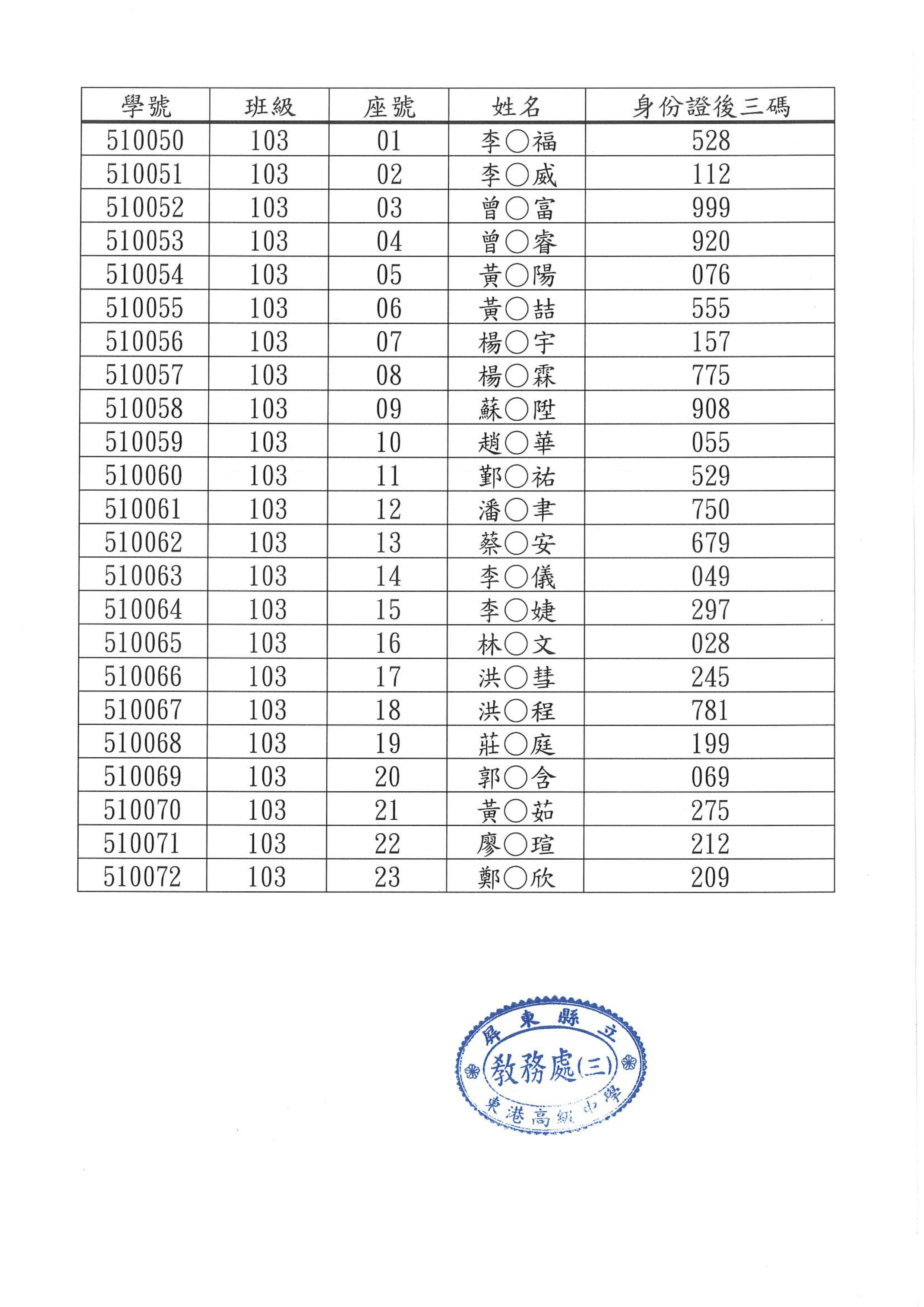 | 學號 | 班級 | 座號 | 姓名 | 身份證後三碼 |
|---|---|---|---|---|
| 510050 | 103 | 01 | 李○福 | 528 |
| 510051 | 103 | 02 | 李○威 | 112 |
| 510052 | 103 | 03 | 曾○富 | 999 |
| 510053 | 103 | 04 | 曾○睿 | 920 |
| 510054 | 103 | 05 | 黃○陽 | 076 |
| 510055 | 103 | 06 | 黃○喆 | 555 |
| 510056 | 103 | 07 | 楊○宇 | 157 |
| 510057 | 103 | 08 | 楊○霖 | 775 |
| 510058 | 103 | 09 | 蘇○陞 | 908 |
| 510059 | 103 | 10 | 趙○華 | 055 |
| 510060 | 103 | 11 | 鄞○祐 | 529 |
| 510061 | 103 | 12 | 潘○聿 | 750 |
| 510062 | 103 | 13 | 蔡○安 | 679 |
| 510063 | 103 | 14 | 李○儀 | 049 |
| 510064 | 103 | 15 | 李○婕 | 297 |
| 510065 | 103 | 16 | 林○文 | 028 |
| 510066 | 103 | 17 | 洪○彗 | 245 |
| 510067 | 103 | 18 | 洪○程 | 781 |
| 510068 | 103 | 19 | 莊○庭 | 199 |
| 510069 | 103 | 20 | 郭○含 | 069 |
| 510070 | 103 | 21 | 黃○茹 | 275 |
| 510071 | 103 | 22 | 廖○瑄 | 212 |
| 510072 | 103 | 23 | 鄭○欣 | 209 |

屏東縣立
教務處(三)
東港高級中學